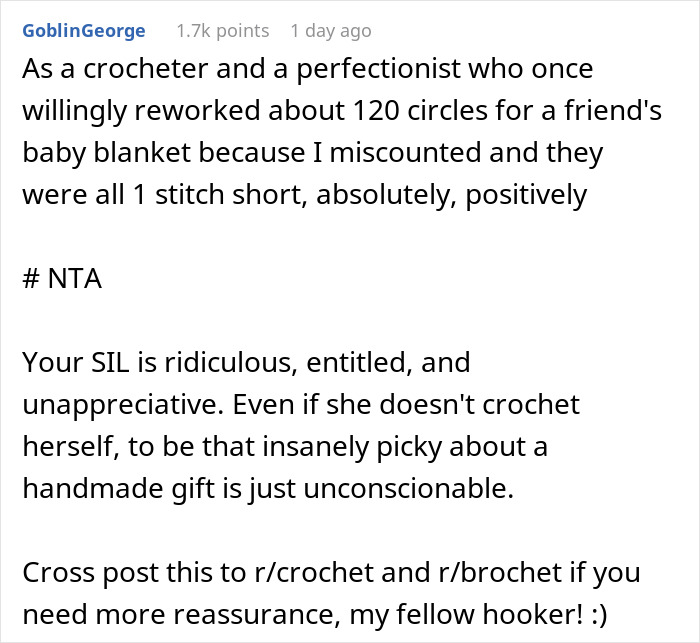 GoblinGeorge 1.7k points 1 day ago

As a crocheter and a perfectionist who once willingly reworked about 120 circles for a friend's baby blanket because I miscounted and they were all 1 stitch short, absolutely, positively

# NTA

Your SIL is ridiculous, entitled, and unappreciative. Even if she doesn't crochet herself, to be that insanely picky about a handmade gift is just unconscionable.

Cross post this to r/crochet and r/brochet if you need more reassurance, my fellow hooker! :)